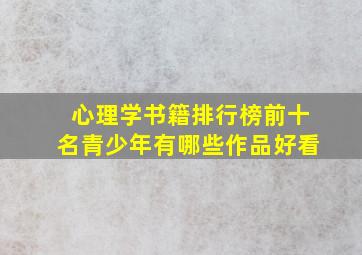 心理学书籍排行榜前十名青少年有哪些作品好看